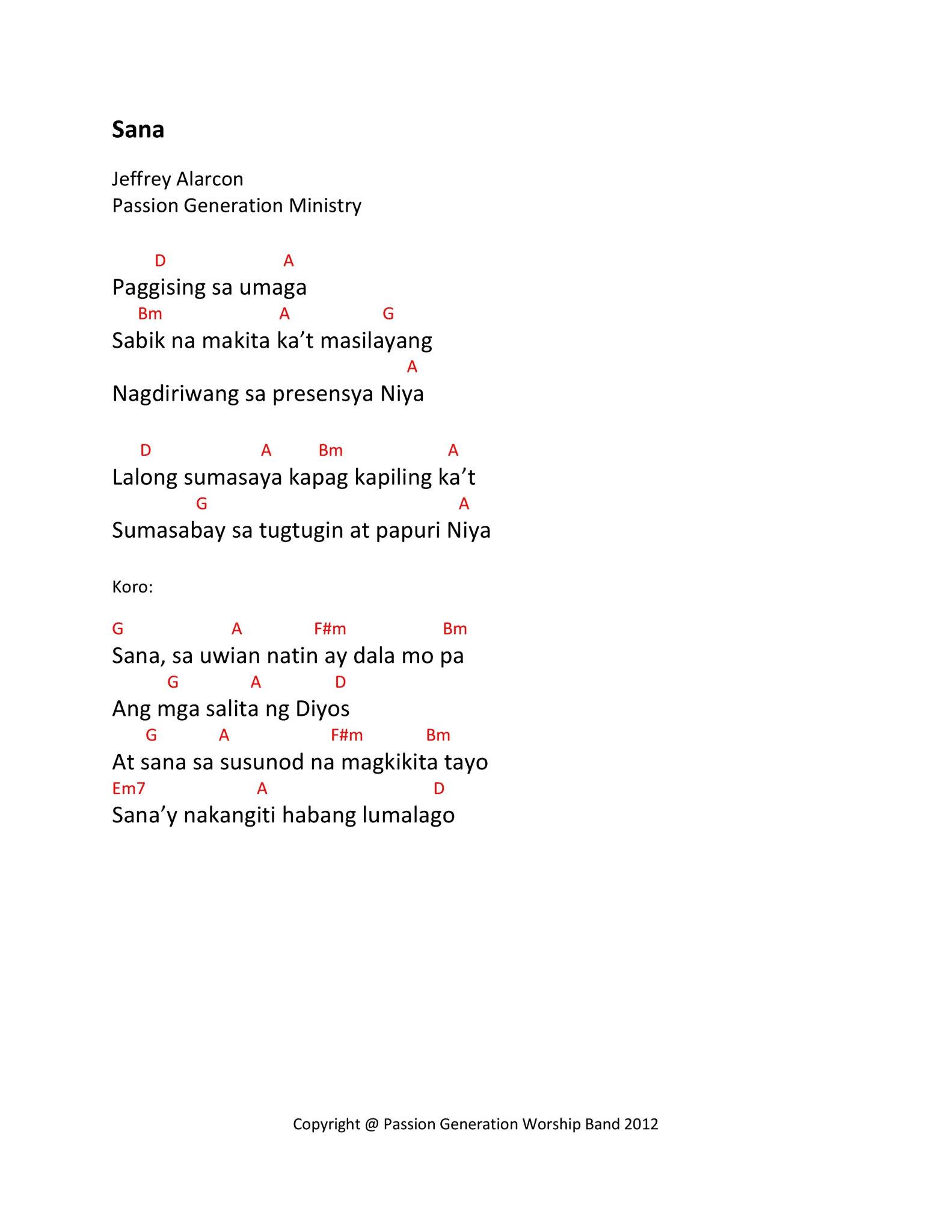 Sana

Jeffrey Alarcon
Passion Generation Ministry

D A
Paggising sa umaga
Bm A G
Sabik na makita ka't masilayang
A
Nagdiriwang sa presensya Niya

D A Bm A
Lalong sumasaya kapag kapiling ka't
G A
Sumasabay sa tugtugin at papuri Niya

Koro:

G A F#m Bm
Sana, sa uwian natin ay dala mo pa
G A D
Ang mga salita ng Diyos
G A F#m Bm
At sana sa susunod na magkikita tayo
Em7 A D
Sana'y nakangiti habang lumalago

Copyright @ Passion Generation Worship Band 2012